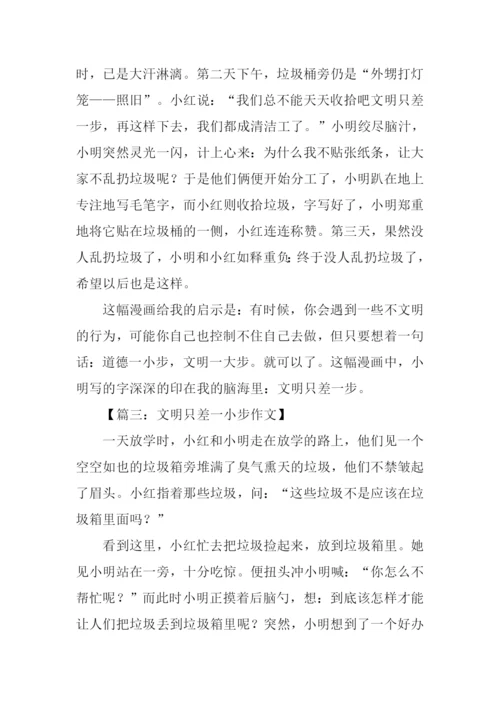 时，已是大汗淋漓。第二天下午，垃圾桶旁仍是“外甥打灯笼——照旧”。小红说：“我们总不能天天收拾吧文明只差一步，再这样下去，我们都成清洁工了。”小明绞尽脑汁，小明突然灵光一闪，计上心来：为什么我不贴张纸条，让大家不乱扔垃圾呢？于是他们俩便开始分工了，小明趴在地上专注地写毛笔字，而小红则收拾垃圾，字写好了，小明郑重地将它贴在垃圾桶的一侧，小红连连称赞。第三天，果然没人乱扔垃圾了，小明和小红如释重负:终于没人乱扔垃圾了，希望以后也是这样。

这幅漫画给我的启示是：有时候，你会遇到一些不文明的行为，可能你自己也控制不住自己去做，但只要想着一句话：道德一小步，文明一大步。就可以了。这幅漫画中，小明写的字深深的印在我的脑海里：文明只差一步。

【篇三：文明只差一小步作文】

一天放学时，小红和小明走在放学的路上，他们见一个空空如也的垃圾箱旁堆满了臭气熏天的垃圾，他们不禁皱起了眉头。小红指着那些垃圾，问：“这些垃圾不是应该在垃圾箱里面吗？”

看到这里，小红忙去把垃圾捡起来，放到垃圾箱里。她见小明站在一旁，十分吃惊。便扭头冲小明喊：“你怎么不帮忙呢？”而此时小明正摸着后脑勺，想：到底该怎样才能让人们把垃圾丢到垃圾箱里呢？突然，小明想到了一个好办